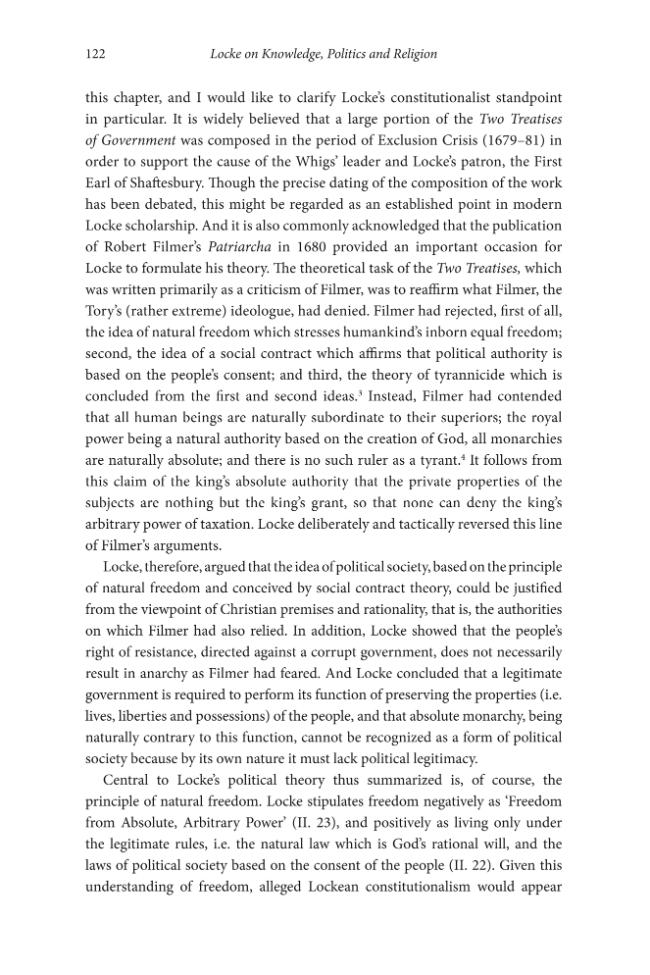 122 Locke on Knowledge, Politics and Religion

this chapter, and I would like to clarify Locke's constitutionalist standpoint in particular. It is widely believed that a large portion of the Two Treatises of Government was composed in the period of Exclusion Crisis (1679–81) in order to support the cause of the Whigs' leader and Locke's patron, the First Earl of Shaftesbury. Though the precise dating of the composition of the work has been debated, this might be regarded as an established point in modern Locke scholarship. And it is also commonly acknowledged that the publication of Robert Filmer's Patriarcha in 1680 provided an important occasion for Locke to formulate his theory. The theoretical task of the Two Treatises, which was written primarily as a criticism of Filmer, was to reaffirm what Filmer, the Tory's (rather extreme) ideologue, had denied. Filmer had rejected, first of all, the idea of natural freedom which stresses humankind's inborn equal freedom; second, the idea of a social contract which affirms that political authority is based on the people's consent; and third, the theory of tyrannicide which is concluded from the first and second ideas.$^{3}$ Instead, Filmer had contended that all human beings are naturally subordinate to their superiors; the royal power being a natural authority based on the creation of God, all monarchies are naturally absolute; and there is no such ruler as a tyrant.$^{4}$ It follows from this claim of the king's absolute authority that the private properties of the subjects are nothing but the king's grant, so that none can deny the king's arbitrary power of taxation. Locke deliberately and tactically reversed this line of Filmer's arguments.

Locke, therefore, argued that the idea of political society, based on the principle of natural freedom and conceived by social contract theory, could be justified from the viewpoint of Christian premises and rationality, that is, the authorities on which Filmer had also relied. In addition, Locke showed that the people's right of resistance, directed against a corrupt government, does not necessarily result in anarchy as Filmer had feared. And Locke concluded that a legitimate government is required to perform its function of preserving the properties (i.e. lives, liberties and possessions) of the people, and that absolute monarchy, being naturally contrary to this function, cannot be recognized as a form of political society because by its own nature it must lack political legitimacy.

Central to Locke's political theory thus summarized is, of course, the principle of natural freedom. Locke stipulates freedom negatively as 'Freedom from Absolute, Arbitrary Power' (II. 23), and positively as living only under the legitimate rules, i.e. the natural law which is God's rational will, and the laws of political society based on the consent of the people (II. 22). Given this understanding of freedom, alleged Lockean constitutionalism would appear